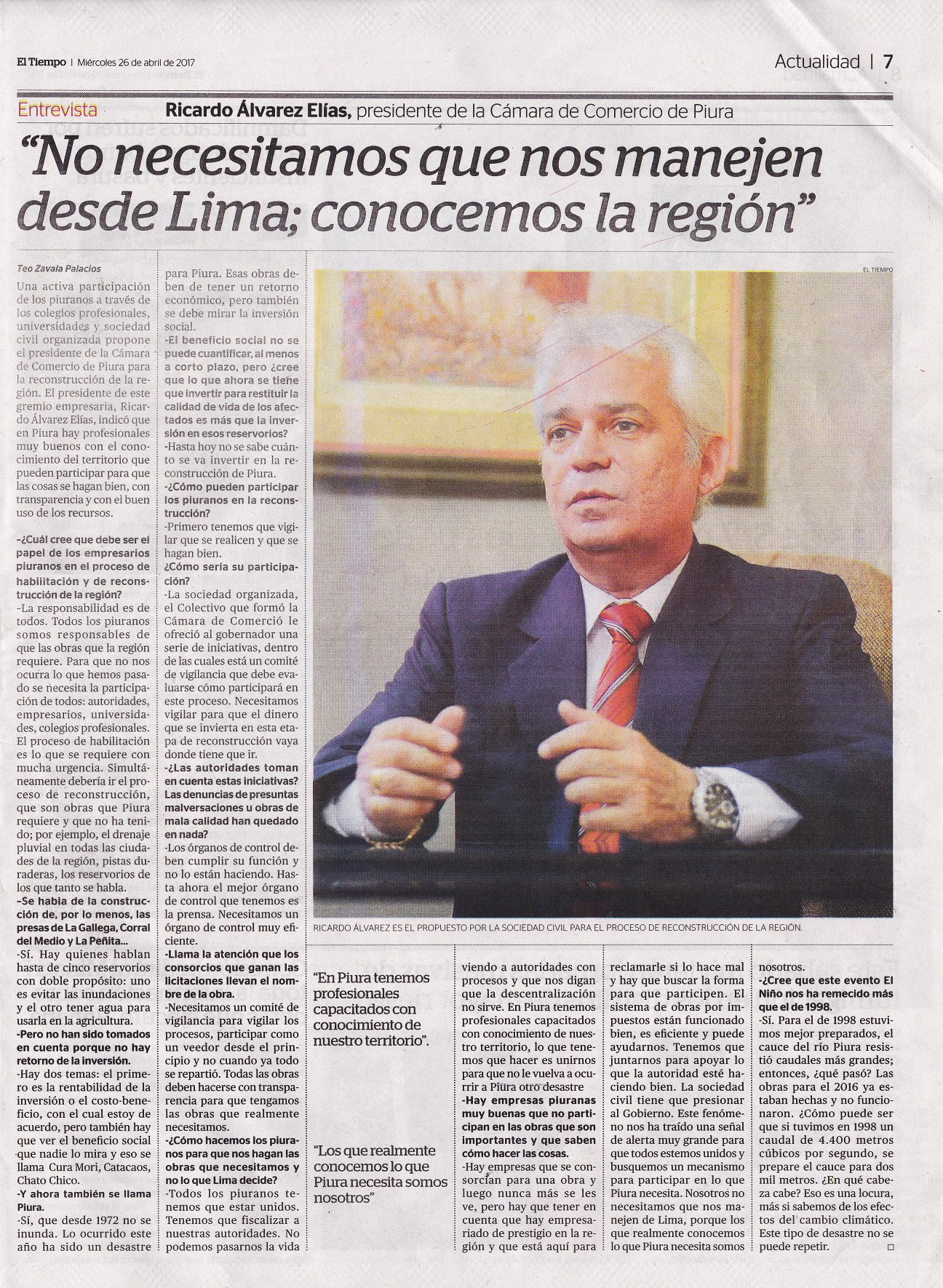 El Tiempo | Miércoles 26 de abril de 2017

Actualidad | 7

Entrevista

Ricardo Álvarez Elías, presidente de la Cámara de Comercio de Piura

"No necesitamos que nos manejen desde Lima; conocemos la región"

Teo Zavala Palacios

Una activa participación de los piuranos a través de los colegios profesionales, universidades y sociedad civil organizada propone el presidente de la Cámara de Comercio de Piura para la reconstrucción de la región. El presidente de este gremio empresaria, Ricardo Álvarez Elías, indicó que en Piura hay profesionales muy buenos con el conocimiento del territorio que pueden participar para que las cosas se hagan bien, con transparencia y con el buen uso de los recursos.

-¿Cuál cree que debe ser el papel de los empresarios piuranos en el proceso de habilitación y de reconstrucción de la región?
-La responsabilidad es de todos. Todos los piuranos somos responsables de que las obras que la región requiere. Para que no nos ocurra lo que hemos pasado se necesita la participación de todos: autoridades, empresarios, universidades, colegios profesionales. El proceso de habilitación es lo que se requiere con mucha urgencia. Simultáneamente debería ir el proceso de reconstrucción, que son obras que Piura requiere y que no ha tenido; por ejemplo, el drenaje pluvial en todas las ciudades de la región, pistas duraderas, los reservorios de los que tanto se habla.
-Se habla de la construcción de, por lo menos, las presas de La Gallega, Corral del Medio y La Peñita...
-Sí. Hay quienes hablan hasta de cinco reservorios con doble propósito: uno es evitar las inundaciones y el otro tener agua para usarla en la agricultura.
-Pero no han sido tomados en cuenta porque no hay retorno de la inversión.
-Hay dos temas: el primero es la rentabilidad de la inversión o el costo-beneficio, con el cual estoy de acuerdo, pero también hay que ver el beneficio social que nadie lo mira y eso se llama Cura Mori, Catacaos, Chato Chico.
-Y ahora también se llama Piura.
-Sí, que desde 1972 no se inunda. Lo ocurrido este año ha sido un desastre para Piura. Esas obras deben de tener un retorno económico, pero también se debe mirar la inversión social.
-El beneficio social no se puede cuantificar, al menos a corto plazo, pero ¿cree que lo que ahora se tiene que invertir para restituir la calidad de vida de los afectados es más que la inversión en esos reservorios?
-Hasta hoy no se sabe cuánto se va invertir en la reconstrucción de Piura.
-¿Cómo pueden participar los piuranos en la reconstrucción?
-Primero tenemos que vigilar que se realicen y que se hagan bien.
¿Cómo sería su participación?
-La sociedad organizada, el Colectivo que formó la Cámara de Comerció le ofreció al gobernador una serie de iniciativas, dentro de las cuales está un comité de vigilancia que debe evaluarse cómo participará en este proceso. Necesitamos vigilar para que el dinero que se invierta en esta etapa de reconstrucción vaya donde tiene que ir.
-¿Las autoridades toman en cuenta estas iniciativas? Las denuncias de presuntas malversaciones u obras de mala calidad han quedado en nada?
-Los órganos de control deben cumplir su función y no lo están haciendo. Hasta ahora el mejor órgano de control que tenemos es la prensa. Necesitamos un órgano de control muy eficiente.
-Llama la atención que los consorcios que ganan las licitaciones llevan el nombre de la obra.
-Necesitamos un comité de vigilancia para vigilar los procesos, participar como un veedor desde el principio y no cuando ya todo se repartió. Todas las obras deben hacerse con transparencia para que tengamos las obras que realmente necesitamos.
-¿Cómo hacemos los piuranos para que nos hagan las obras que necesitamos y no lo que Lima decide?
-Todos los piuranos tenemos que estar unidos. Tenemos que fiscalizar a nuestras autoridades. No podemos pasarnos la vida viendo a autoridades con procesos y que nos digan que la descentralización no sirve. En Piura tenemos profesionales capacitados con conocimiento de nuestro territorio, lo que tenemos que hacer es unirnos para que no le vuelva a ocurrir a Piura otro desastre
-Hay empresas piuranas muy buenas que no participan en las obras que son importantes y que saben cómo hacer las cosas.
-Hay empresas que se consorcian para una obra y luego nunca más se les ve, pero hay que tener en cuenta que hay empresariado de prestigio en la región y que está aquí para reclamarle si lo hace mal y hay que buscar la forma para que participen. El sistema de obras por impuestos están funcionado bien, es eficiente y puede ayudarnos. Tenemos que juntarnos para apoyar lo que la autoridad esté haciendo bien. La sociedad civil tiene que presionar al Gobierno. Este fenómeno nos ha traído una señal de alerta muy grande para que todos estemos unidos y busquemos un mecanismo para participar en lo que Piura necesita. Nosotros no necesitamos que nos manejen de Lima, porque los que realmente conocemos lo que Piura necesita somos nosotros.
-¿Cree que este evento El Niño nos ha remecido más que el de 1998.
-Sí. Para el de 1998 estuvimos mejor preparados, el cauce del río Piura resistió caudales más grandes; entonces, ¿qué pasó? Las obras para el 2016 ya estaban hechas y no funcionaron. ¿Cómo puede ser que si tuvimos en 1998 un caudal de 4.400 metros cúbicos por segundo, se prepare el cauce para dos mil metros. ¿En qué cabeza cabe? Eso es una locura, más si sabemos de los efectos del cambio climático. Este tipo de desastre no se puede repetir.

EL TIEMPO

RICARDO ÁLVAREZ ES EL PROPUESTO POR LA SOCIEDAD CIVIL PARA EL PROCESO DE RECONSTRUCCIÓN DE LA REGIÓN.

"En Piura tenemos profesionales capacitados con conocimiento de nuestro territorio".

"Los que realmente conocemos lo que Piura necesita somos nosotros"